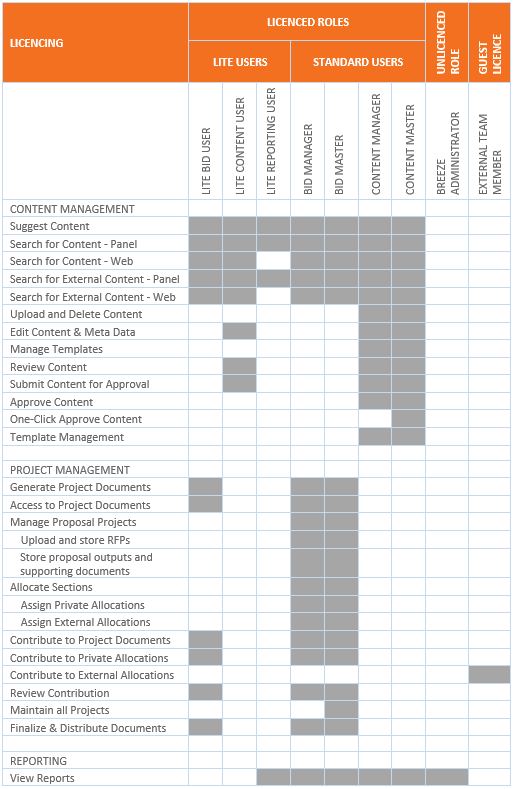 | LICENCING | LICENCED ROLES | | | | | | | UNLICENCED ROLE | GUEST LICENCE |
|---|---|---|---|---|---|---|---|---|---|
| | LITE USERS | | | STANDARD USERS | | | | | |
| | LITE BID USER | LITE CONTENT USER | LITE REPORTING USER | BID MANAGER | BID MASTER | CONTENT MANAGER | CONTENT MASTER | BREEZE ADMINISTRATOR | EXTERNAL TEAM MEMBER |
| CONTENT MANAGEMENT | | | | | | | | | |
| Suggest Content | | | | | | | | | |
| Search for Content - Panel | | | | | | | | | |
| Search for Content - Web | | | | | | | | | |
| Search for External Content - Panel | | | | | | | | | |
| Search for External Content - Web | | | | | | | | | |
| Upload and Delete Content | | | | | | | | | |
| Edit Content & Meta Data | | | | | | | | | |
| Manage Templates | | | | | | | | | |
| Review Content | | | | | | | | | |
| Submit Content for Approval | | | | | | | | | |
| Approve Content | | | | | | | | | |
| One-Click Approve Content | | | | | | | | | |
| Template Management | | | | | | | | | |
| | | | | | | | | | |
| PROJECT MANAGEMENT | | | | | | | | | |
| Generate Project Documents | | | | | | | | | |
| Access to Project Documents | | | | | | | | | |
| Manage Proposal Projects | | | | | | | | | |
| Upload and store RFPs | | | | | | | | | |
| Store proposal outputs and supporting documents | | | | | | | | | |
| Allocate Sections | | | | | | | | | |
| Assign Private Allocations | | | | | | | | | |
| Assign External Allocations | | | | | | | | | |
| Contribute to Project Documents | | | | | | | | | |
| Contribute to Private Allocations | | | | | | | | | |
| Contribute to External Allocations | | | | | | | | | |
| Review Contribution | | | | | | | | | |
| Maintain all Projects | | | | | | | | | |
| Finalize & Distribute Documents | | | | | | | | | |
| | | | | | | | | | |
| REPORTING | | | | | | | | | |
| View Reports | | | | | | | | | |